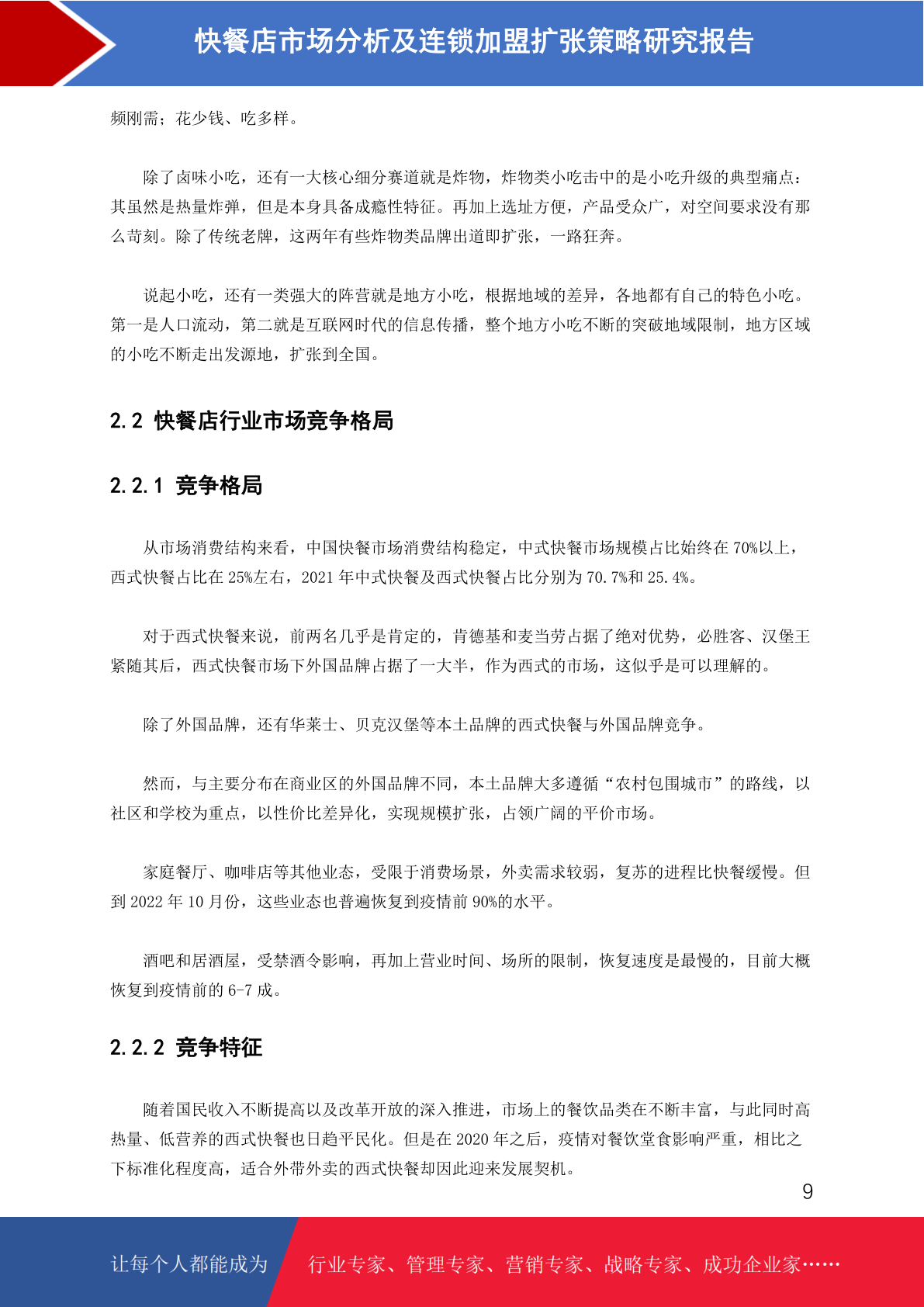 快餐店市场分析及连锁加盟扩张策略研究报告

频刚需；花少钱、吃多样。

除了卤味小吃，还有一大核心细分赛道就是炸物，炸物类小吃击中的是小吃升级的典型痛点：其虽然是热量炸弹，但是本身具备成瘾性特征。再加上选址方便，产品受众广，对空间要求没有那么苛刻。除了传统老牌，这两年有些炸物类品牌出道即扩张，一路狂奔。

说起小吃，还有一类强大的阵营就是地方小吃，根据地域的差异，各地都有自己的特色小吃。第一是人口流动，第二就是互联网时代的信息传播，整个地方小吃不断的突破地域限制，地方区域的小吃不断走出发源地，扩张到全国。

2.2 快餐店行业市场竞争格局

2.2.1 竞争格局

从市场消费结构来看，中国快餐市场消费结构稳定，中式快餐市场规模占比始终在 70%以上，西式快餐占比在 25%左右，2021 年中式快餐及西式快餐占比分别为 70.7%和 25.4%。

对于西式快餐来说，前两名几乎是肯定的，肯德基和麦当劳占据了绝对优势，必胜客、汉堡王紧随其后，西式快餐市场下外国品牌占据了一大半，作为西式的市场，这似乎是可以理解的。

除了外国品牌，还有华莱士、贝克汉堡等本土品牌的西式快餐与外国品牌竞争。

然而，与主要分布在商业区的外国品牌不同，本土品牌大多遵循“农村包围城市”的路线，以社区和学校为重点，以性价比差异化，实现规模扩张，占领广阔的平价市场。

家庭餐厅、咖啡店等其他业态，受限于消费场景，外卖需求较弱，复苏的进程比快餐缓慢。但到 2022 年 10 月份，这些业态也普遍恢复到疫情前 90%的水平。

酒吧和居酒屋，受禁酒令影响，再加上营业时间、场所的限制，恢复速度是最慢的，目前大概恢复到疫情前的 6-7 成。

2.2.2 竞争特征

随着国民收入不断提高以及改革开放的深入推进，市场上的餐饮品类在不断丰富，与此同时高热量、低营养的西式快餐也日趋平民化。但是在 2020 年之后，疫情对餐饮堂食影响严重，相比之下标准化程度高，适合外带外卖的西式快餐却因此迎来发展契机。

9

让每个人都能成为 行业专家、管理专家、营销专家、战略专家、成功企业家……